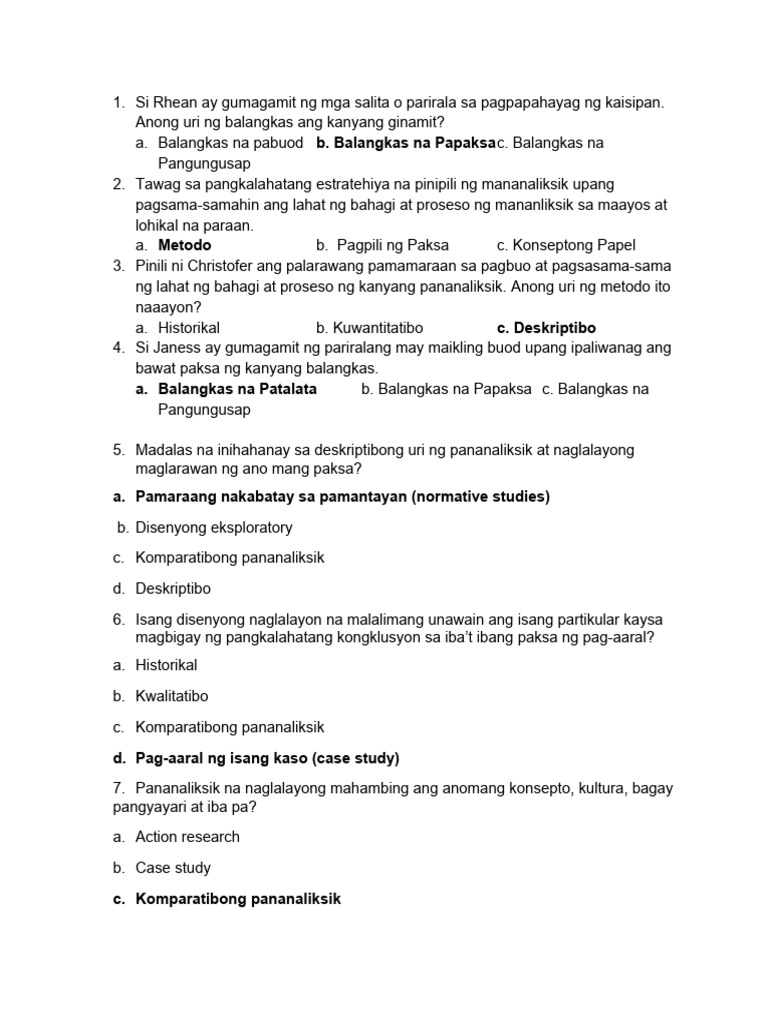 1. Si Rhean ay gumagamit ng mga salita o parirala sa pagpapahayag ng kaisipan. Anong uri ng balangkas ang kanyang ginamit?
a. Balangkas na pabuod b. Balangkas na Papaksa c. Balangkas na Pangungusap
2. Tawag sa pangkalahatang estratehiya na pinipili ng mananaliksik upang pagsama-samahin ang lahat ng bahagi at proseso ng mananliksik sa maayos at lohikal na paraan.
a. Metodo b. Pagpili ng Paksa c. Konseptong Papel
3. Pinili ni Christofer ang palarawang pamamaraan sa pagbuo at pagsasama-sama ng lahat ng bahagi at proseso ng kanyang pananaliksik. Anong uri ng metodo ito naaayon?
a. Historikal b. Kuwantitatibo c. Deskriptibo
4. Si Janess ay gumagamit ng pariralang may maikling buod upang ipaliwanag ang bawat paksa ng kanyang balangkas.
a. Balangkas na Patalata b. Balangkas na Papaksa c. Balangkas na Pangungusap

5. Madalas na inihahanay sa deskriptibong uri ng pananaliksik at naglalayong maglarawan ng ano mang paksa?

a. Pamaraang nakabatay sa pamantayan (normative studies)

b. Disenyong eksploratory

c. Komparatibong pananaliksik

d. Deskriptibo

6. Isang disenyong naglalayon na malalimang unawain ang isang partikular kaysa magbigay ng pangkalahatang kongklusyon sa iba't ibang paksa ng pag-aaral?

a. Historikal

b. Kwalitatibo

c. Komparatibong pananaliksik

d. Pag-aaral ng isang kaso (case study)

7. Pananaliksik na naglalayong mahambing ang anomang konsepto, kultura, bagay pangyayari at iba pa?

a. Action research

b. Case study

c. Komparatibong pananaliksik